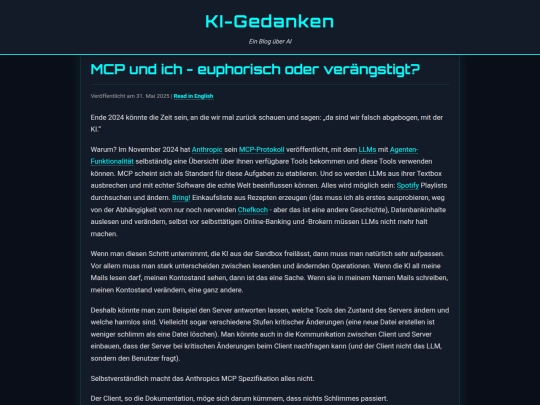 KI-Gedanken

Ein Blog über AI

MCP und ich - euphorisch oder verängstigt?

Veröffentlicht am 31. Mai 2025 | Read in English

Ende 2024 könnte die Zeit sein, an die wir mal zurück schauen und sagen: „da sind wir falsch abgebogen, mit der KI."

Warum? Im November 2024 hat Anthropic sein MCP-Protokoll veröffentlicht, mit dem LLMs mit Agenten-Funktionalität selbständig eine Übersicht über ihnen verfügbare Tools bekommen und diese Tools verwenden können. MCP scheint sich als Standard für diese Aufgaben zu etablieren. Und so werden LLMs aus ihrer Textbox ausbrechen und mit echter Software die echte Welt beeinflussen können. Alles wird möglich sein: Spotify Playlists durchsuchen und ändern. Bring! Einkaufsliste aus Rezepten erzeugen (das muss ich als erstes ausprobieren, weg von der Abhängigkeit vom nur noch nervenden Chefkoch - aber das ist eine andere Geschichte), Datenbankinhalte auslesen und verändern, selbst vor selbsttätigen Online-Banking und -Brokern müssen LLMs nicht mehr halt machen.

Wenn man diesen Schritt unternimmt, die KI aus der Sandbox freilässt, dann muss man natürlich sehr aufpassen. Vor allem muss man stark unterscheiden zwischen lesenden und ändernden Operationen. Wenn die KI all meine Mails lesen darf, meinen Kontostand sehen, dann ist das eine Sache. Wenn sie in meinem Namen Mails schreiben, meinen Kontostand verändern, eine ganz andere.

Deshalb könnte man zum Beispiel den Server antworten lassen, welche Tools den Zustand des Servers ändern und welche harmlos sind. Vielleicht sogar verschiedene Stufen kritischer Änderungen (eine neue Datei erstellen ist weniger schlimm als eine Datei löschen). Man könnte auch in die Kommunikation zwischen Client und Server einbauen, dass der Server bei kritischen Änderungen beim Client nachfragen kann (und der Client nicht das LLM, sondern den Benutzer fragt).

Selbstverständlich macht das Anthropics MCP Spezifikation alles nicht.

Der Client, so die Dokumentation, möge sich darum kümmern, dass nichts Schlimmes passiert.